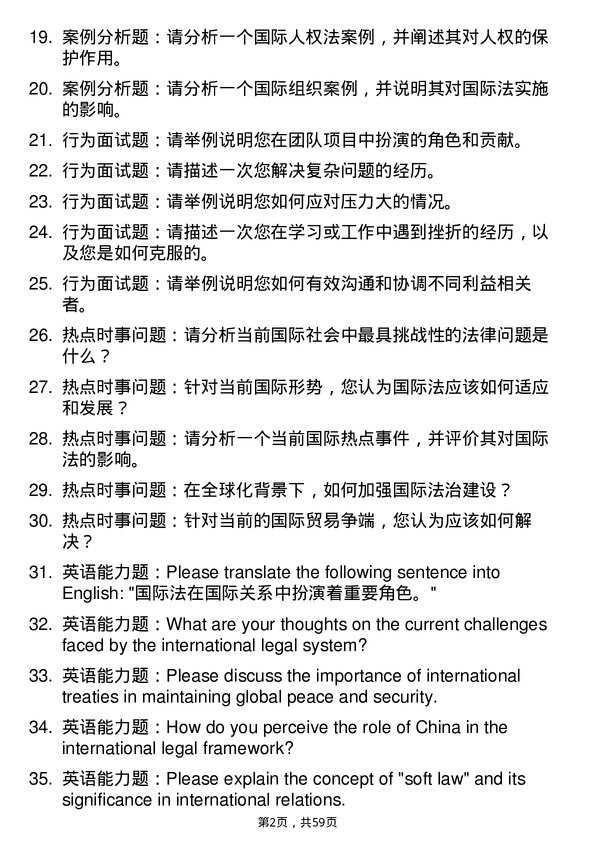 19. 案例分析题：请分析一个国际人权法案例，并阐述其对人权的保护作用。

20. 案例分析题：请分析一个国际组织案例，并说明其对国际法实施的影响。

21. 行为面试题：请举例说明您在团队项目中扮演的角色和贡献。

22. 行为面试题：请描述一次您解决复杂问题的经历。

23. 行为面试题：请举例说明您如何应对压力大的情况。

24. 行为面试题：请描述一次您在学习或工作中遇到挫折的经历，以及您是如何克服的。

25. 行为面试题：请举例说明您如何有效沟通和协调不同利益相关者。

26. 热点时事问题：请分析当前国际社会中最具挑战性的法律问题是什么？

27. 热点时事问题：针对当前国际形势，您认为国际法应该如何适应和发展？

28. 热点时事问题：请分析一个当前国际热点事件，并评价其对国际法的影响。

29. 热点时事问题：在全球化背景下，如何加强国际法治建设？

30. 热点时事问题：针对当前的国际贸易争端，您认为应该如何解决？

31. 英语能力题：Please translate the following sentence into English: "国际法在国际关系中扮演着重要角色。"

32. 英语能力题：What are your thoughts on the current challenges faced by the international legal system?

33. 英语能力题：Please discuss the importance of international treaties in maintaining global peace and security.

34. 英语能力题：How do you perceive the role of China in the international legal framework?

35. 英语能力题：Please explain the concept of "soft law" and its significance in international relations.

第2页，共59页